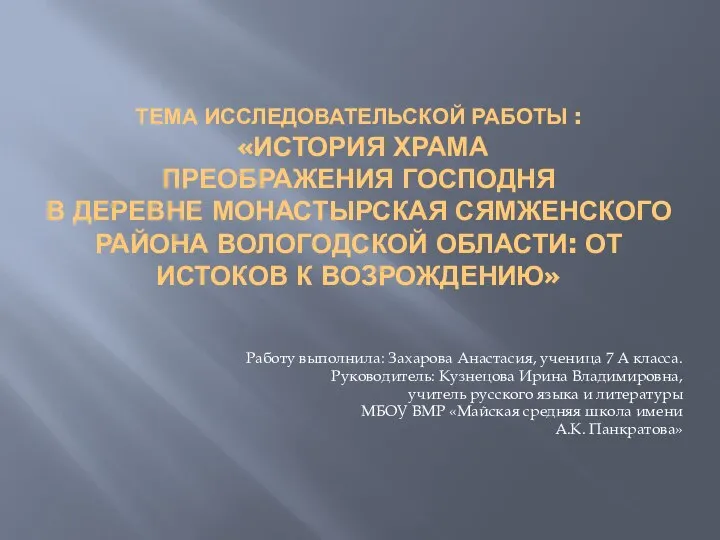 ТЕМА ИССЛЕДОВАТЕЛЬСКОЙ РАБОТЫ :
«ИСТОРИЯ ХРАМА
ПРЕОБРАЖЕНИЯ ГОСПОДНЯ
В ДЕРЕВНЕ МОНАСТЫРСКАЯ СЯМЖЕНСКОГО РАЙОНА ВОЛОГОДСКОЙ ОБЛАСТИ: ОТ ИСТОКОВ К ВОЗРОЖДЕНИЮ»

Работу выполнила: Захарова Анастасия, ученица 7 А класса.
Руководитель: Кузнецова Ирина Владимировна,
учитель русского языка и литературы
МБОУ ВМР «Майская средняя школа имени
А.К. Панкратова»